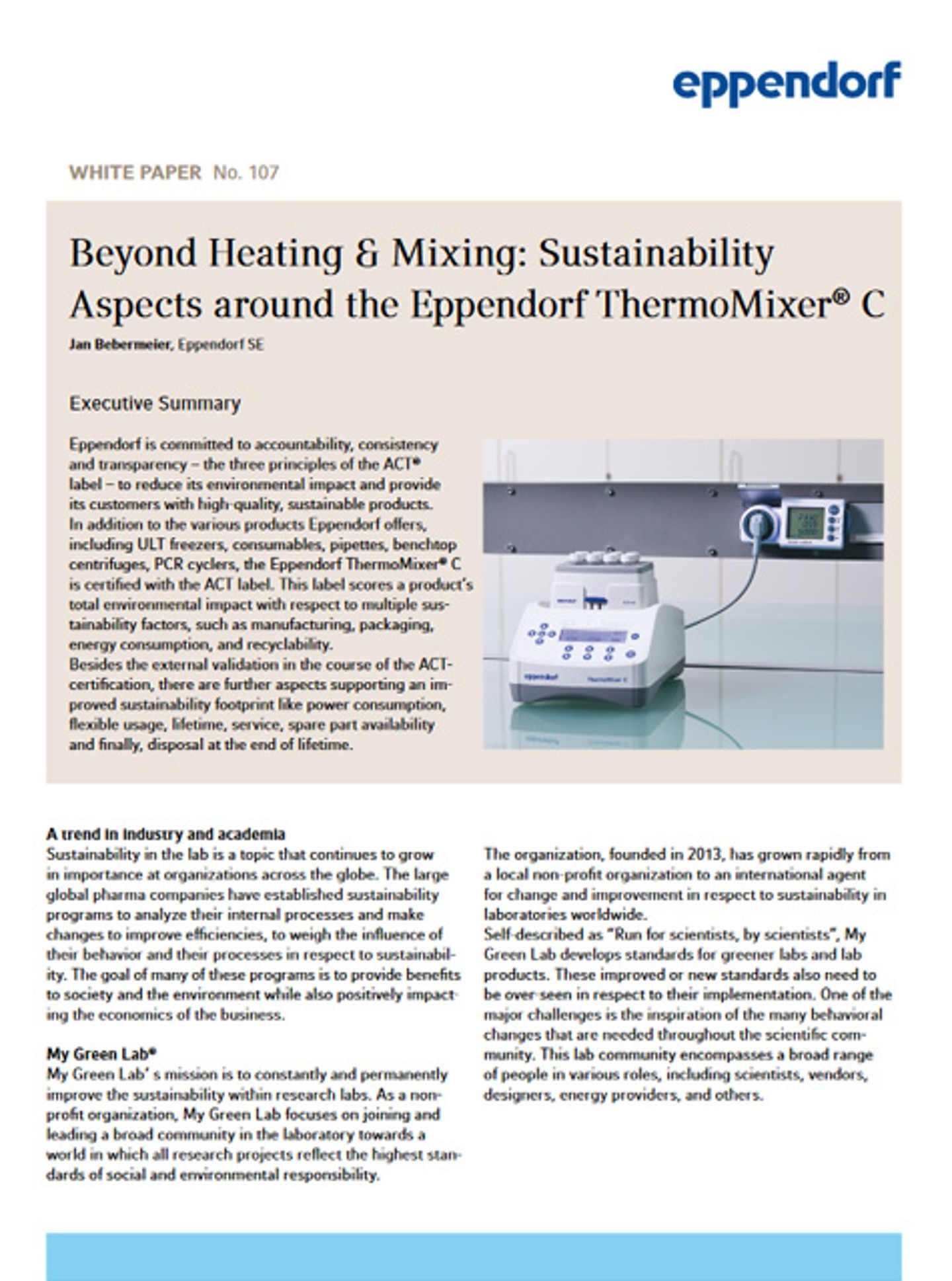 eppendorf

WHITE PAPER No. 107

Beyond Heating & Mixing: Sustainability Aspects around the Eppendorf ThermoMixer® C

Jan Bebermeier, Eppendorf SE

Executive Summary

Eppendorf is committed to accountability, consistency and transparency – the three principles of the ACT® label – to reduce its environmental impact and provide its customers with high-quality, sustainable products. In addition to the various products Eppendorf offers, including ULT freezers, consumables, pipettes, benchtop centrifuges, PCR cyclers, the Eppendorf ThermoMixer® C is certified with the ACT label. This label scores a product's total environmental impact with respect to multiple sustainability factors, such as manufacturing, packaging, energy consumption, and recyclability.
Besides the external validation in the course of the ACT-certification, there are further aspects supporting an improved sustainability footprint like power consumption, flexible usage, lifetime, service, spare part availability and finally, disposal at the end of lifetime.

eppendorf ThermoMixer C

A trend in industry and academia
Sustainability in the lab is a topic that continues to grow in importance at organizations across the globe. The large global pharma companies have established sustainability programs to analyze their internal processes and make changes to improve efficiencies, to weigh the influence of their behavior and their processes in respect to sustainability. The goal of many of these programs is to provide benefits to society and the environment while also positively impacting the economics of the business.

My Green Lab®
My Green Lab' s mission is to constantly and permanently improve the sustainability within research labs. As a non-profit organization, My Green Lab focuses on joining and leading a broad community in the laboratory towards a world in which all research projects reflect the highest standards of social and environmental responsibility.

The organization, founded in 2013, has grown rapidly from a local non-profit organization to an international agent for change and improvement in respect to sustainability in laboratories worldwide.
Self-described as "Run for scientists, by scientists", My Green Lab develops standards for greener labs and lab products. These improved or new standards also need to be over-seen in respect to their implementation. One of the major challenges is the inspiration of the many behavioral changes that are needed throughout the scientific community. This lab community encompasses a broad range of people in various roles, including scientists, vendors, designers, energy providers, and others.